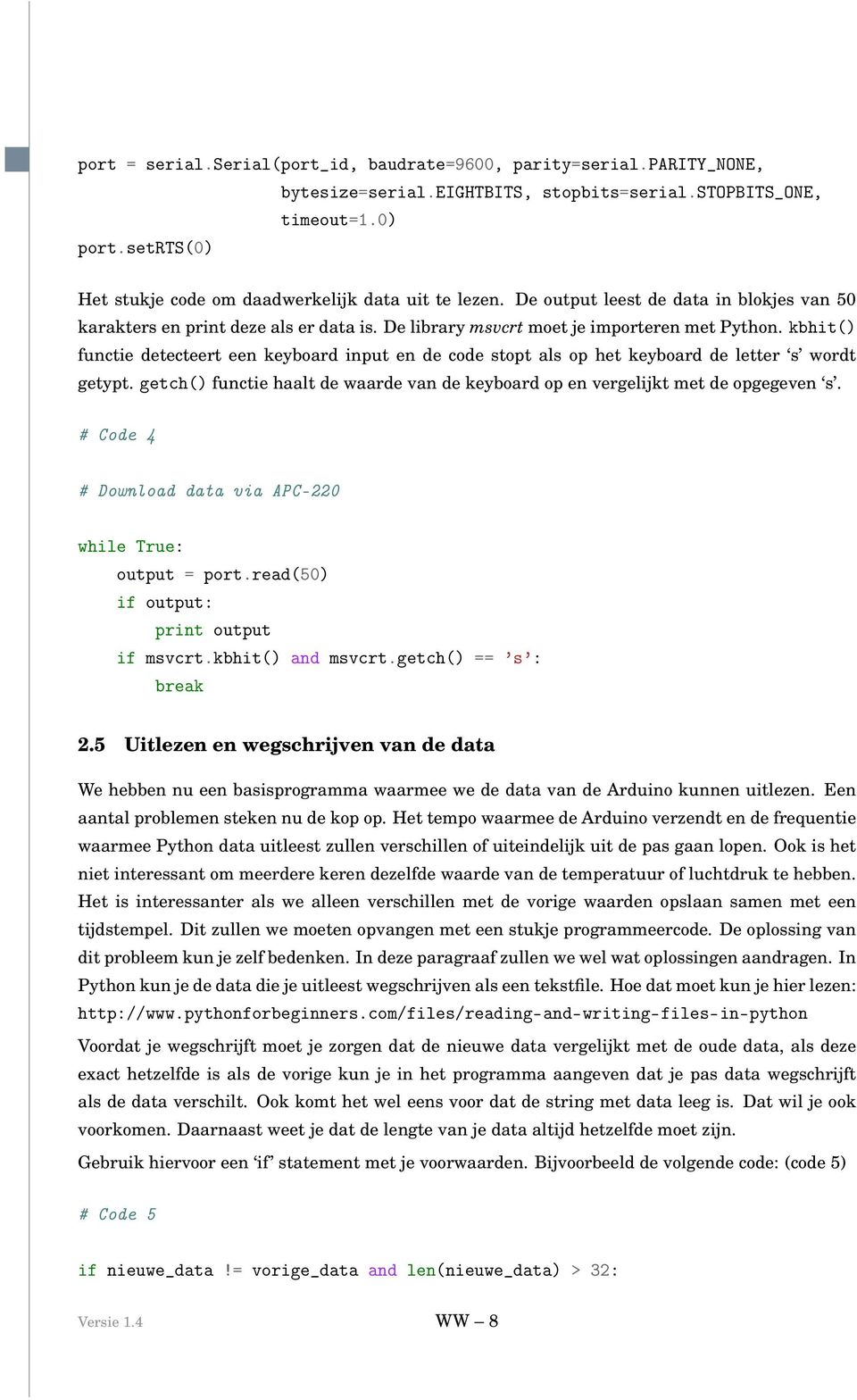 port = serial.Serial(port_id, baudrate=9600, parity=serial.PARITY_NONE,
                     bytesize=serial.EIGHTBITS, stopbits=serial.STOPBITS_ONE,
                     timeout=1.0)
port.setRTS(0)

Het stukje code om daadwerkelijk data uit te lezen. De output leest de data in blokjes van 50 karakters en print deze als er data is. De library msvcrt moet je importeren met Python. kbhit() functie detecteert een keyboard input en de code stopt als op het keyboard de letter ‘s’ wordt getypt. getch() functie haalt de waarde van de keyboard op en vergelijkt met de opgegeven ‘s’.

# Code 4

# Download data via APC-220

while True:
    output = port.read(50)
    if output:
        print output
    if msvcrt.kbhit() and msvcrt.getch() == ’s’:
        break

2.5 Uitlezen en wegschrijven van de data

We hebben nu een basisprogramma waarmee we de data van de Arduino kunnen uitlezen. Een aantal problemen steken nu de kop op. Het tempo waarmee de Arduino verzendt en de frequentie waarmee Python data uitleest zullen verschillen of uiteindelijk uit de pas gaan lopen. Ook is het niet interessant om meerdere keren dezelfde waarde van de temperatuur of luchtdruk te hebben. Het is interessanter als we alleen verschillen met de vorige waarden opslaan samen met een tijdstempel. Dit zullen we moeten opvangen met een stukje programmeercode. De oplossing van dit probleem kun je zelf bedenken. In deze paragraaf zullen we wel wat oplossingen aandragen. In Python kun je de data die je uitleest wegschrijven als een tekstfile. Hoe dat moet kun je hier lezen: http://www.pythonforbeginners.com/files/reading-and-writing-files-in-python

Voordat je wegschrijft moet je zorgen dat de nieuwe data vergelijkt met de oude data, als deze exact hetzelfde is als de vorige kun je in het programma aangeven dat je pas data wegschrijft als de data verschilt. Ook komt het wel eens voor dat de string met data leeg is. Dat wil je ook voorkomen. Daarnaast weet je dat de lengte van je data altijd hetzelfde moet zijn.

Gebruik hiervoor een ‘if’ statement met je voorwaarden. Bijvoorbeeld de volgende code: (code 5)

# Code 5

if nieuwe_data != vorige_data and len(nieuwe_data) > 32:

Versie 1.4

WW – 8